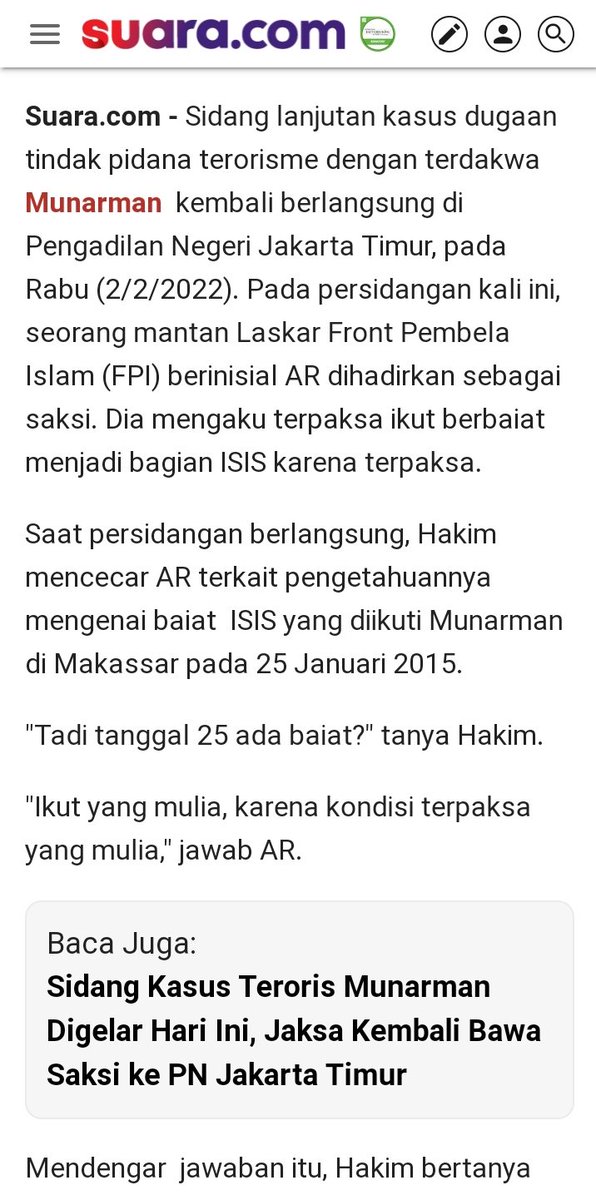 suara.com

Suara.com - Sidang lanjutan kasus dugaan tindak pidana terorisme dengan terdakwa Munarman kembali berlangsung di Pengadilan Negeri Jakarta Timur, pada Rabu (2/2/2022). Pada persidangan kali ini, seorang mantan Laskar Front Pembela Islam (FPI) berinisial AR dihadirkan sebagai saksi. Dia mengaku terpaksa ikut berbaiat menjadi bagian ISIS karena terpaksa.

Saat persidangan berlangsung, Hakim mencecar AR terkait pengetahuannya mengenai baiat ISIS yang diikuti Munarman di Makassar pada 25 Januari 2015.

"Tadi tanggal 25 ada baiat?" tanya Hakim.

"Ikut yang mulia, karena kondisi terpaksa yang mulia," jawab AR.

Baca Juga:
Sidang Kasus Teroris Munarman Digelar Hari Ini, Jaksa Kembali Bawa Saksi ke PN Jakarta Timur

Mendengar jawaban itu, Hakim bertanya